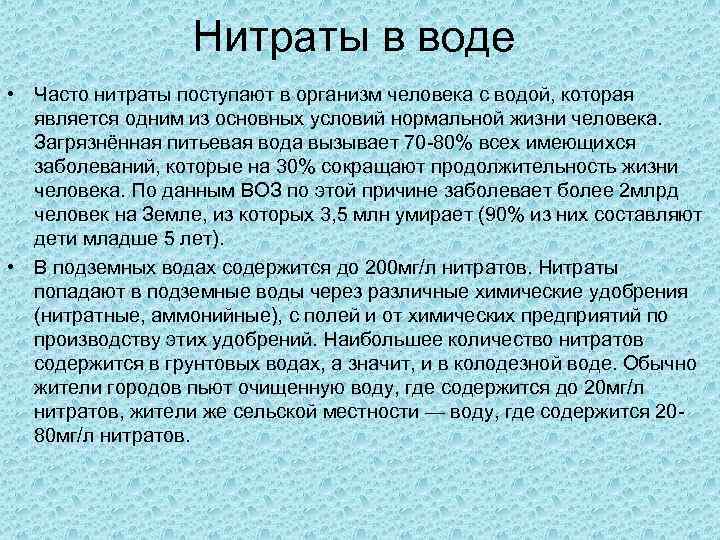 Нитраты в воде

• Часто нитраты поступают в организм человека с водой, которая является одним из основных условий нормальной жизни человека. Загрязнённая питьевая вода вызывает 70-80% всех имеющихся заболеваний, которые на 30% сокращают продолжительность жизни человека. По данным ВОЗ по этой причине заболевает более 2млрд человек на Земле, из которых 3,5 млн умирает (90% из них составляют дети младше 5 лет).

• В подземных водах содержится до 200мг/л нитратов. Нитраты попадают в подземные воды через различные химические удобрения (нитратные, аммонийные), с полей и от химических предприятий по производству этих удобрений. Наибольшее количество нитратов содержится в грунтовых водах, а значит, и в колодезной воде. Обычно жители городов пьют очищенную воду, где содержится до 20мг/л нитратов, жители же сельской местности — воду, где содержится 20-80мг/л нитратов.